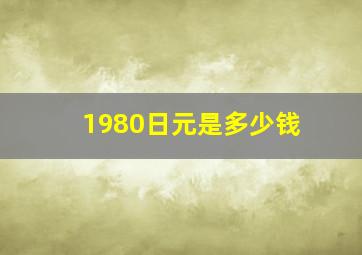 1980日元是多少钱